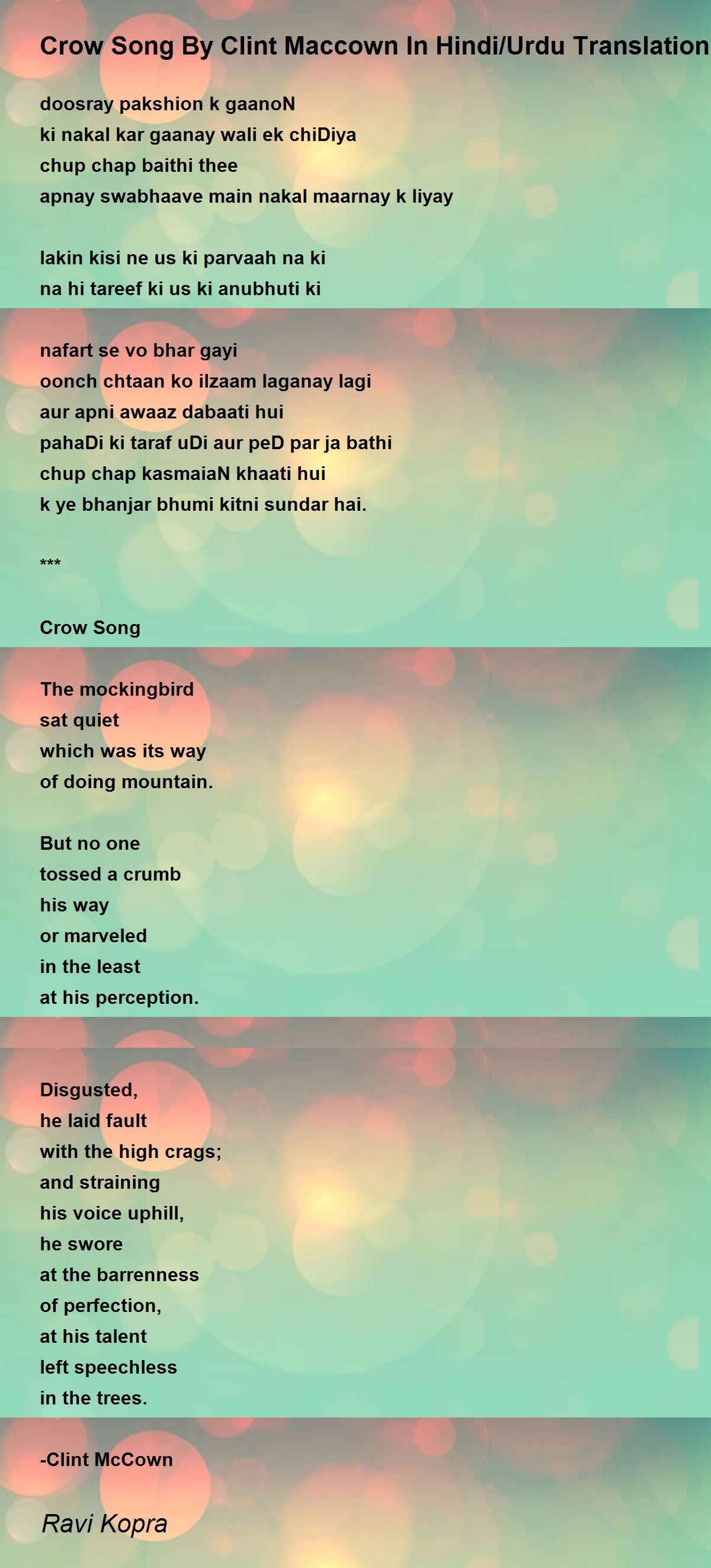 Crow Song By Clint Maccown In Hindi/Urdu Translation

doosray pakshion k gaanoN
ki nakal kar gaanay wali ek chiDiya
chup chap baithi thee
apnay swabhaave main nakal maarnay k liyay

lakin kisi ne us ki parvaah na ki
na hi tareef ki us ki anubhuti ki

nafart se vo bhar gayi
oonch chtaan ko ilzaam laganay lagi
aur apni awaaz dabaati hui
pahaDi ki taraf uDi aur peD par ja bathi
chup chap kasmaiaN khaati hui
k ye bhanjar bhumi kitni sundar hai.

***

Crow Song

The mockingbird
sat quiet
which was its way
of doing mountain.

But no one
tossed a crumb
his way
or marveled
in the least
at his perception.

Disgusted,
he laid fault
with the high crags;
and straining
his voice uphill,
he swore
at the barrenness
of perfection,
at his talent
left speechless
in the trees.

-Clint McCown

Ravi Kopra